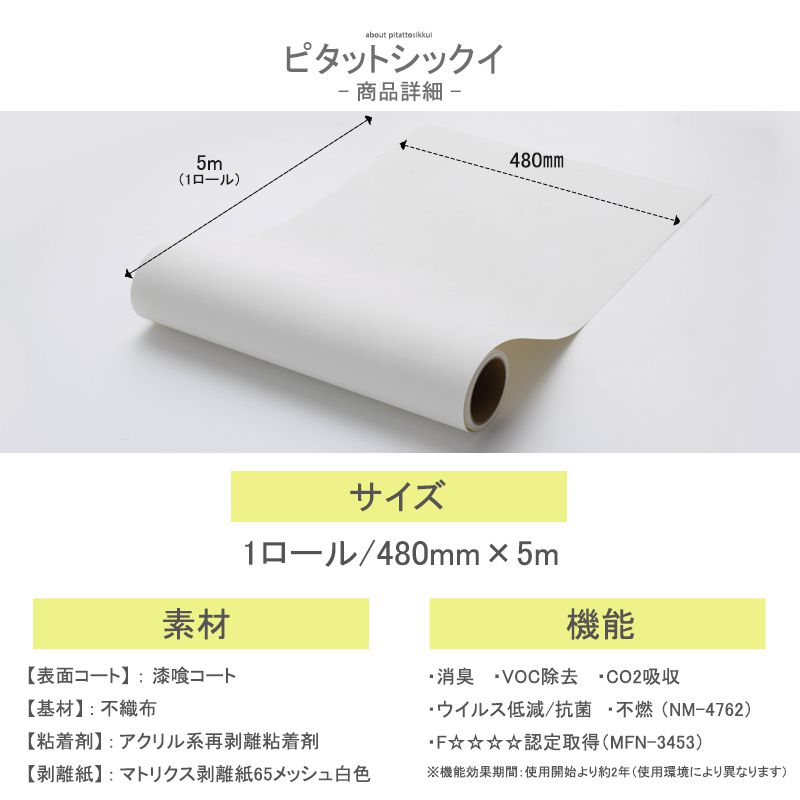 about pitattosikkui

ピタットシックイ

- 商品詳細 -

5m
（1ロール）

480㎜

サイズ

1ロール/480mm × 5m

素材

【表面コート】: 漆喰コート

【基材】: 不織布

【粘着剤】: アクリル系再剥離粘着剤

【剥離紙】: マトリクス剥離紙65メッシュ白色

機能

・消臭　・VOC除去　・CO2吸収

・ウイルス低減/抗菌　・不燃（NM-4762）

・F☆☆☆☆認定取得（MFN-3453）

※機能効果期間：使用開始より約2年（使用環境により異なります）